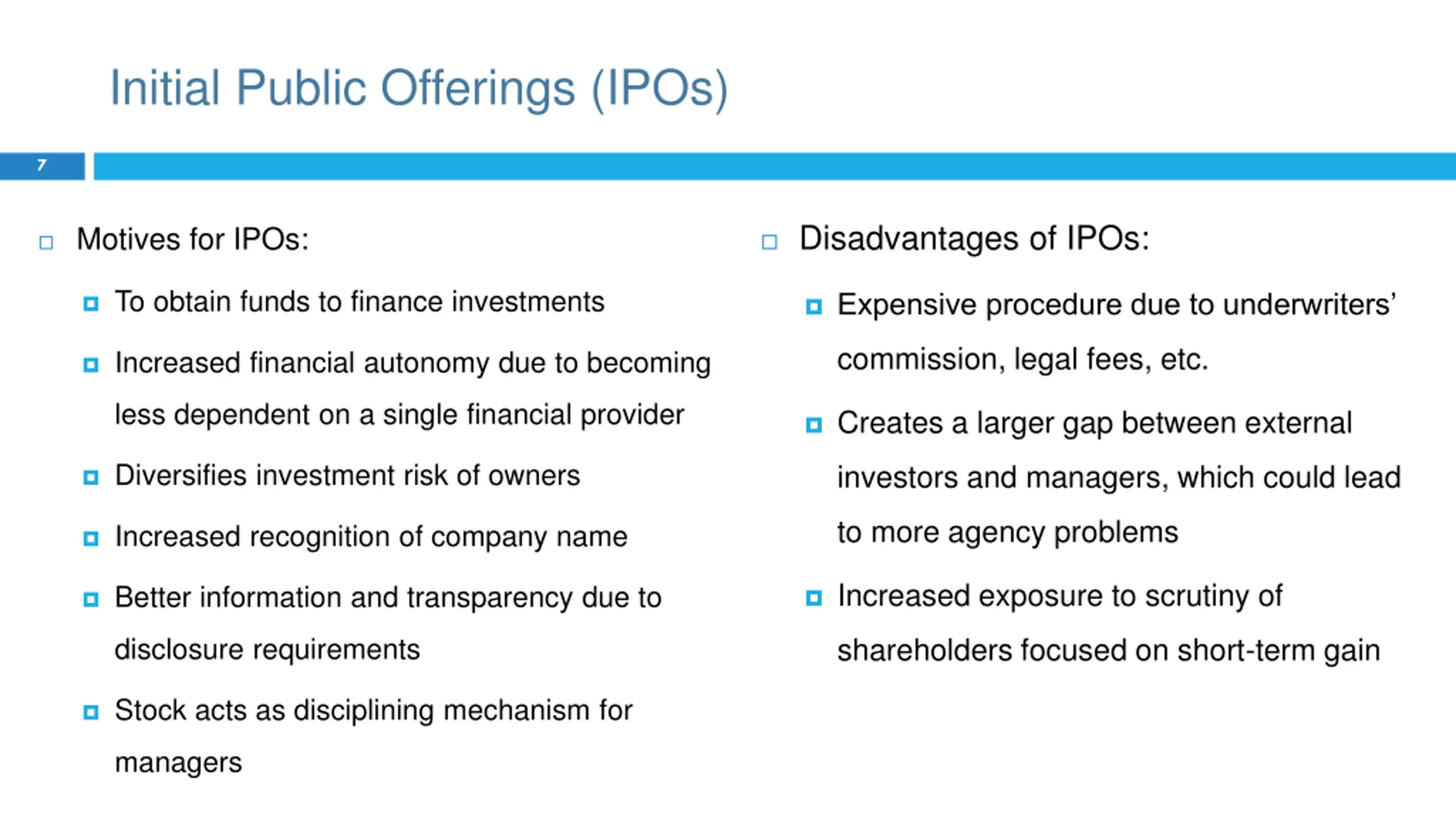 Initial Public Offerings (IPOs)

7

Motives for IPOs:

To obtain funds to finance investments

Increased financial autonomy due to becoming less dependent on a single financial provider

Diversifies investment risk of owners

Increased recognition of company name

Better information and transparency due to disclosure requirements

Stock acts as disciplining mechanism for managers

Disadvantages of IPOs:

Expensive procedure due to underwriters' commission, legal fees, etc.

Creates a larger gap between external investors and managers, which could lead to more agency problems

Increased exposure to scrutiny of shareholders focused on short-term gain